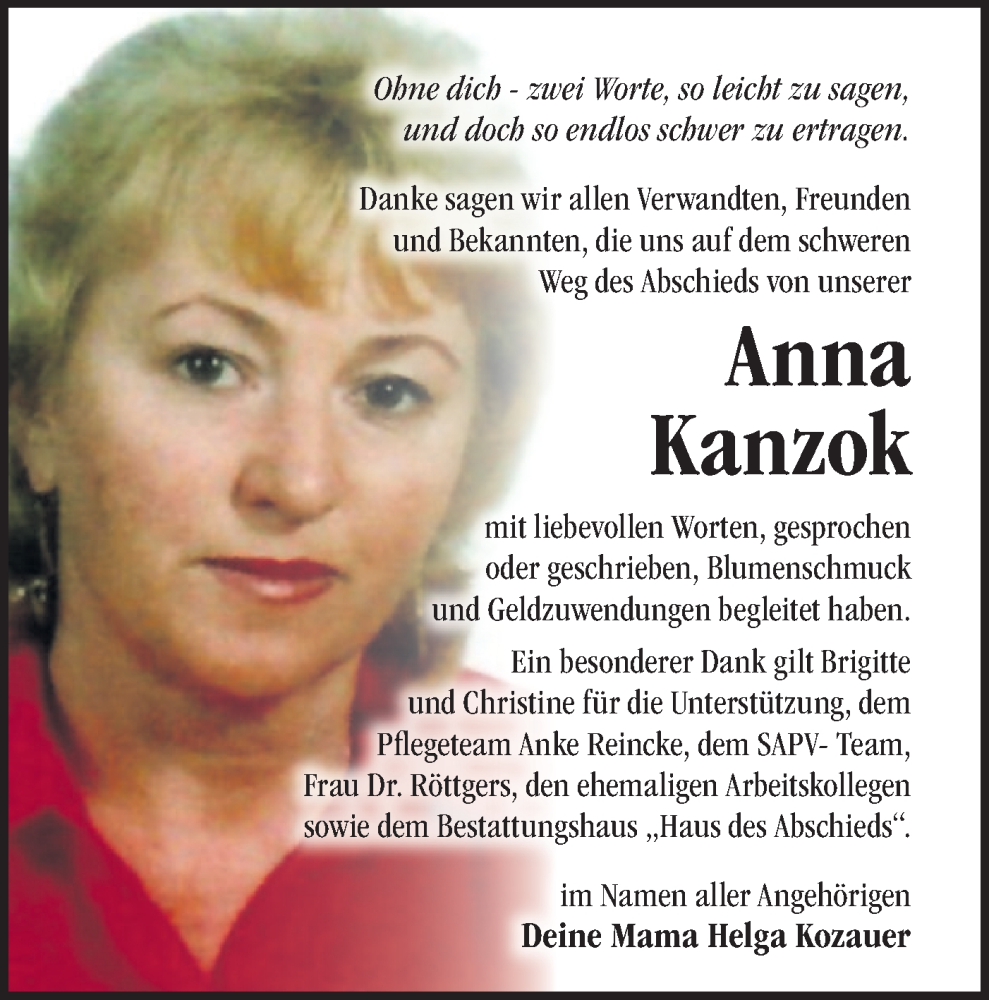 Ohne dich - zwei Worte, so leicht zu sagen,
und doch so endlos schwer zu ertragen.

Danke sagen wir allen Verwandten, Freunden und Bekannten, die uns auf dem schweren Weg des Abschieds von unserer

Anna
Kanzok

mit liebevollen Worten, gesprochen oder geschrieben, Blumenschmuck und Geldzuwendungen begleitet haben.

Ein besonderer Dank gilt Brigitte und Christine für die Unterstützung, dem Pflegeteam Anke Reincke, dem SAPV- Team, Frau Dr. Röttgers, den ehemaligen Arbeitskollegen sowie dem Bestattungshaus „Haus des Abschieds“.

im Namen aller Angehörigen
Deine Mama Helga Kozauer